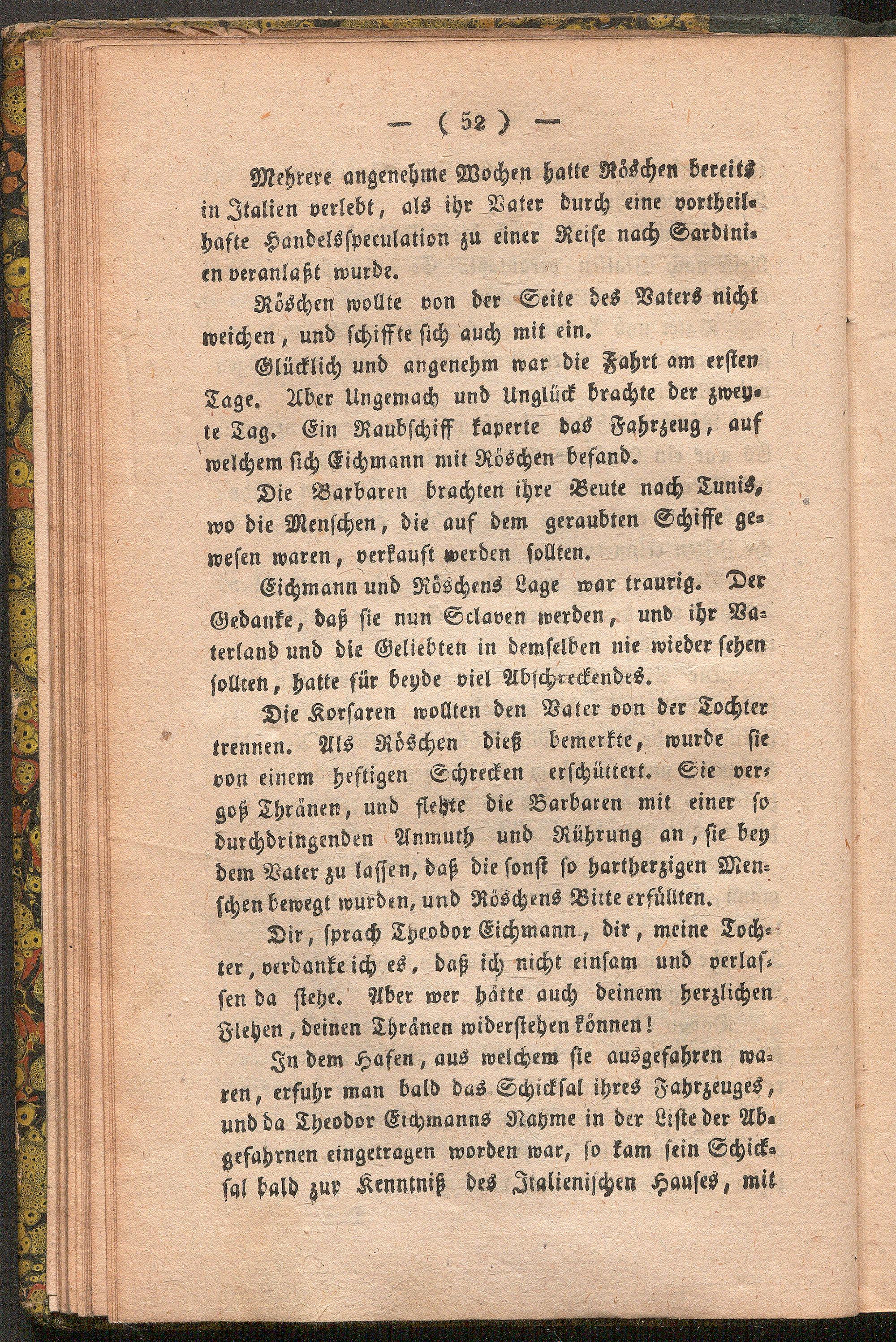 — ( 52 ) —

Mehrere angenehme Wochen hatte Röschen bereits in Italien verlebt, als ihr Vater durch eine vortheilhafte Handelsspeculation zu einer Reise nach Sardinien veranlaßt wurde.

Röschen wollte von der Seite des Vaters nicht weichen, und schiffte sich auch mit ein.

Glücklich und angenehm war die Fahrt am ersten Tage. Aber Ungemach und Unglück brachte der zweyte Tag. Ein Raubschiff kaperte das Fahrzeug, auf welchem sich Eichmann mit Röschen befand.

Die Barbaren brachten ihre Beute nach Tunis, wo die Menschen, die auf dem geraubten Schiffe gewesen waren, verkauft werden sollten.

Eichmann und Röschens Lage war traurig. Der Gedanke, daß sie nun Sclaven werden, und ihr Vaterland und die Geliebten in demselben nie wieder sehen sollten, hatte für beyde viel Abschreckendes.

Die Korsaren wollten den Vater von der Tochter trennen. Als Röschen dieß bemerkte, wurde sie von einem heftigen Schrecken erschüttert. Sie vergoß Thränen, und flehte die Barbaren mit einer so durchdringenden Anmuth und Rührung an, sie bey dem Vater zu lassen, daß die sonst so hartherzigen Menschen bewegt wurden, und Röschens Bitte erfüllten.

Dir, sprach Theodor Eichmann, dir, meine Tochter, verdanke ich es, daß ich nicht einsam und verlassen da stehe. Aber wer hätte auch deinem herzlichen Flehen, deinen Thränen widerstehen können!

In dem Hafen, aus welchem sie ausgefahren waren, erfuhr man bald das Schicksal ihres Fahrzeuges, und da Theodor Eichmanns Nahme in der Liste der Abgefahrnen eingetragen worden war, so kam sein Schicksal bald zur Kenntniß des Italienischen Hauses, mit